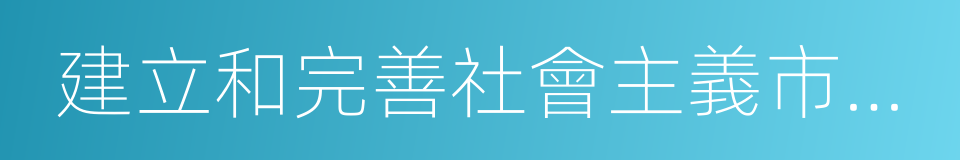 建立和完善社會主義市…